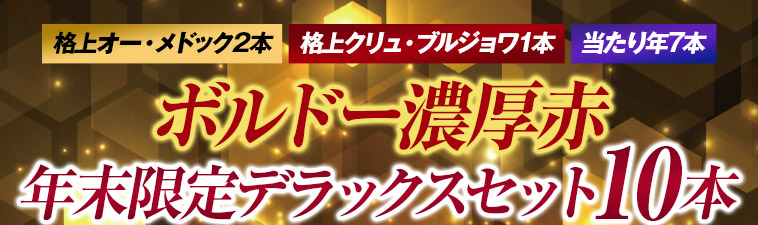 格上オー・メドック2本 格上クリュ・ブルジョワ1本 当たり年7本

ボルドー濃厚赤

年末限定デラックスセット10本